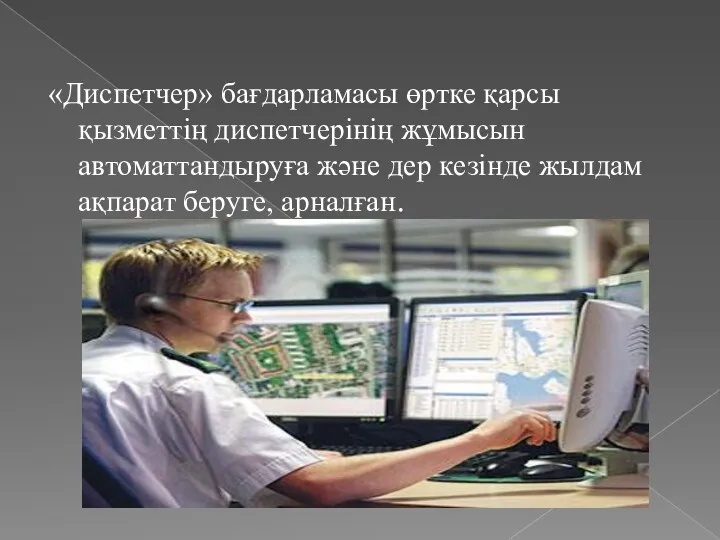 «Диспетчер» бағдарламасы өртке қарсы қызметтің диспетчерінің жұмысын автоматтандыруға және дер кезінде жылдам ақпарат беруге, арналған.